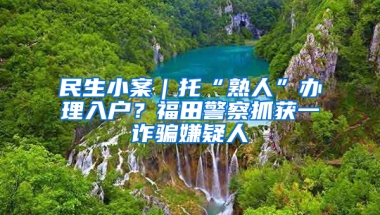 民生小案｜托“熟人”办理入户？福田警察抓获一诈骗嫌疑人